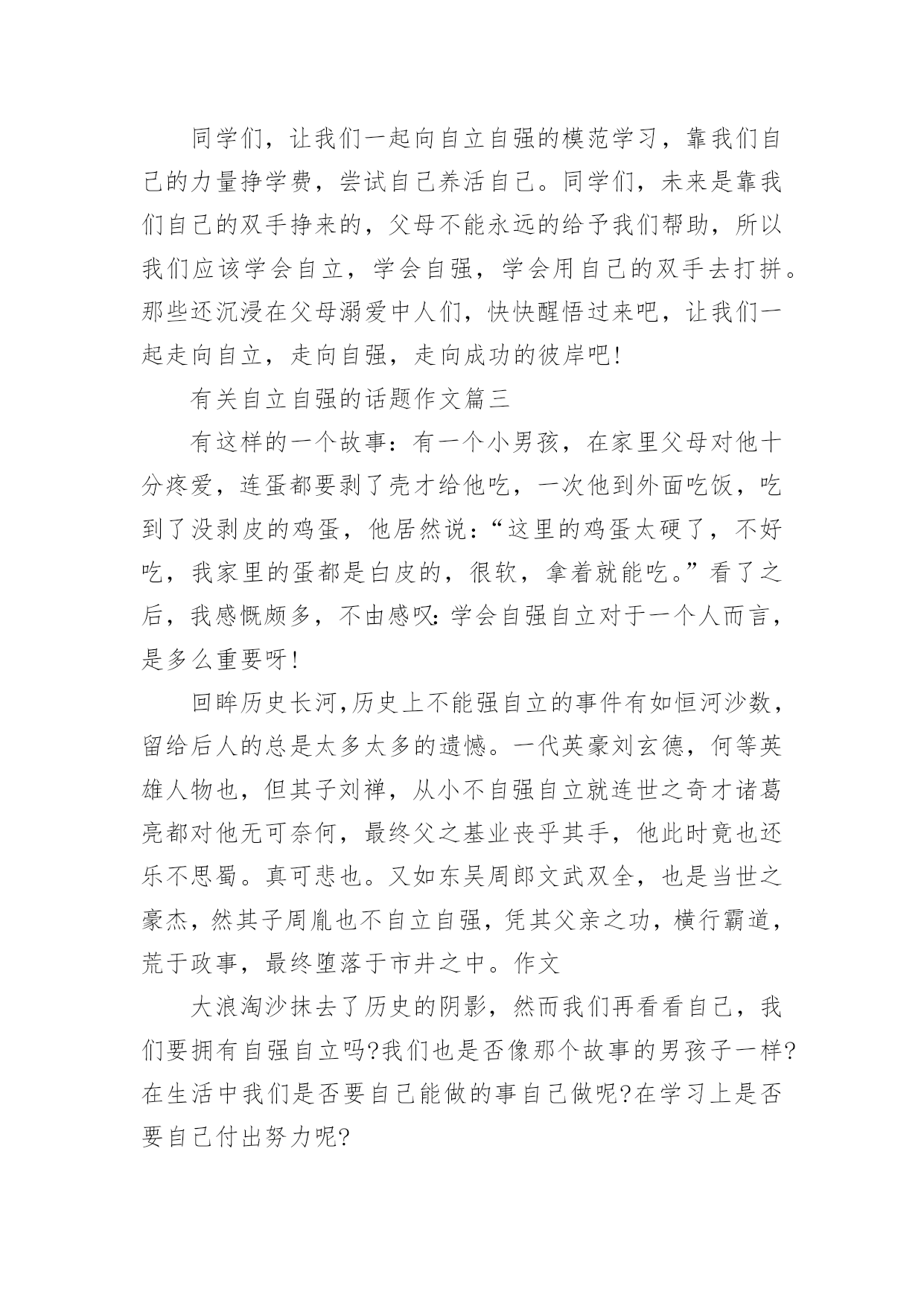 同学们，让我们一起向自立自强的模范学习，靠我们自己的力量挣学费，尝试自己养活自己。同学们，未来是靠我们自己的双手挣来的，父母不能永远的给予我们帮助，所以我们应该学会自立，学会自强，学会用自己的双手去打拼。那些还沉浸在父母溺爱中人们，快快醒悟过来吧，让我们一起走向自立，走向自强，走向成功的彼岸吧!

有关自立自强的话题作文篇三

有这样的一个故事：有一个小男孩，在家里父母对他十分疼爱，连蛋都要剥了壳才给他吃，一次他到外面吃饭，吃到了没剥皮的鸡蛋，他居然说：“这里的鸡蛋太硬了，不好吃，我家里的蛋都是白皮的，很软，拿着就能吃。”看了之后，我感慨颇多，不由感叹:学会自强自立对于一个人而言，是多么重要呀!

回眸历史长河,历史上不能强自立的事件有如恒河沙数，留给后人的总是太多太多的遗憾。一代英豪刘玄德，何等英雄人物也，但其子刘禅，从小不自强自立就连世之奇才诸葛亮都对他无可奈何，最终父之基业丧乎其手，他此时竟也还乐不思蜀。真可悲也。又如东吴周郎文武双全，也是当世之豪杰，然其子周胤也不自立自强，凭其父亲之功，横行霸道，荒于政事，最终堕落于市井之中。作文

大浪淘沙抹去了历史的阴影，然而我们再看看自己，我们要拥有自强自立吗?我们也是否像那个故事的男孩子一样?在生活中我们是否要自己能做的事自己做呢?在学习上是否要自己付出努力呢?